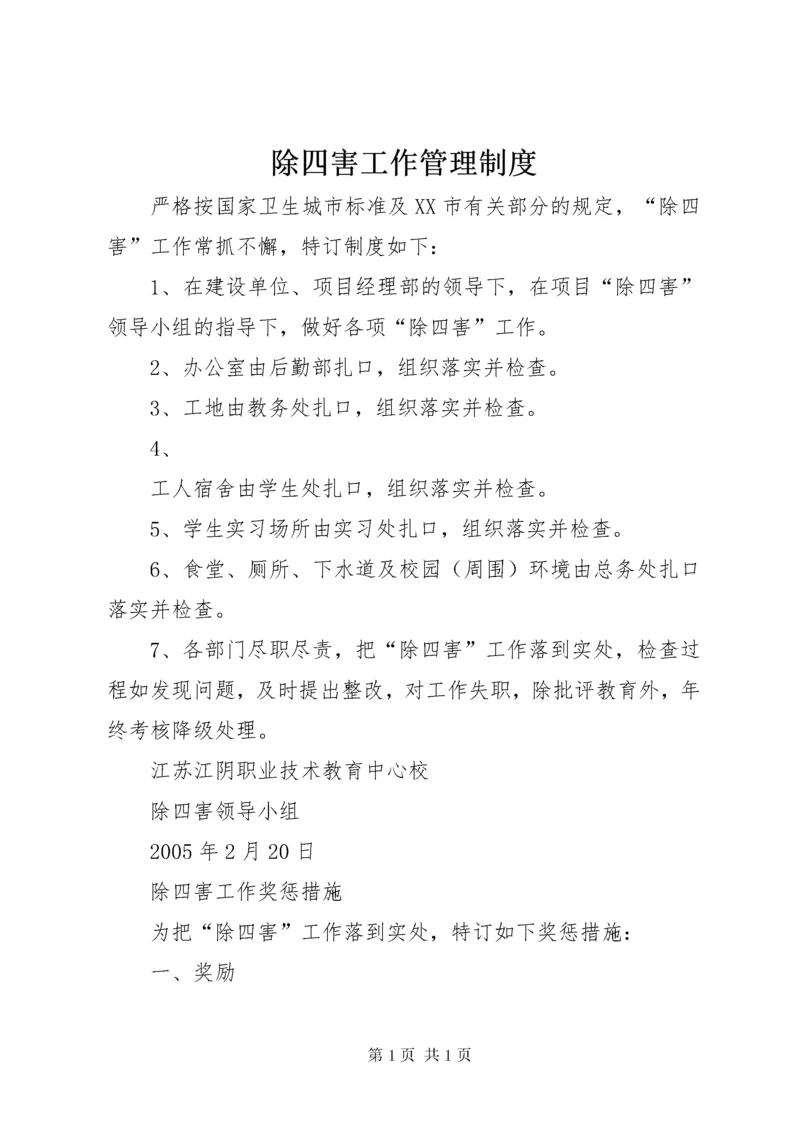 除四害工作管理制度

严格按国家卫生城市标准及XX市有关部分的规定，“除四害”工作常抓不懈，特订制度如下：

1、在建设单位、项目经理部的领导下，在项目“除四害”领导小组的指导下，做好各项“除四害”工作。

2、办公室由后勤部扎口，组织落实并检查。

3、工地由教务处扎口，组织落实并检查。

4、

工人宿舍由学生处扎口，组织落实并检查。

5、学生实习场所由实习处扎口，组织落实并检查。

6、食堂、厕所、下水道及校园（周围）环境由总务处扎口落实并检查。

7、各部门尽职尽责，把“除四害”工作落到实处，检查过程如发现问题，及时提出整改，对工作失职，除批评教育外，年终考核降级处理。

江苏江阴职业技术教育中心校

除四害领导小组

2005年2月20日

除四害工作奖惩措施

为把“除四害”工作落到实处，特订如下奖惩措施：

一、奖励

第1页 共1页